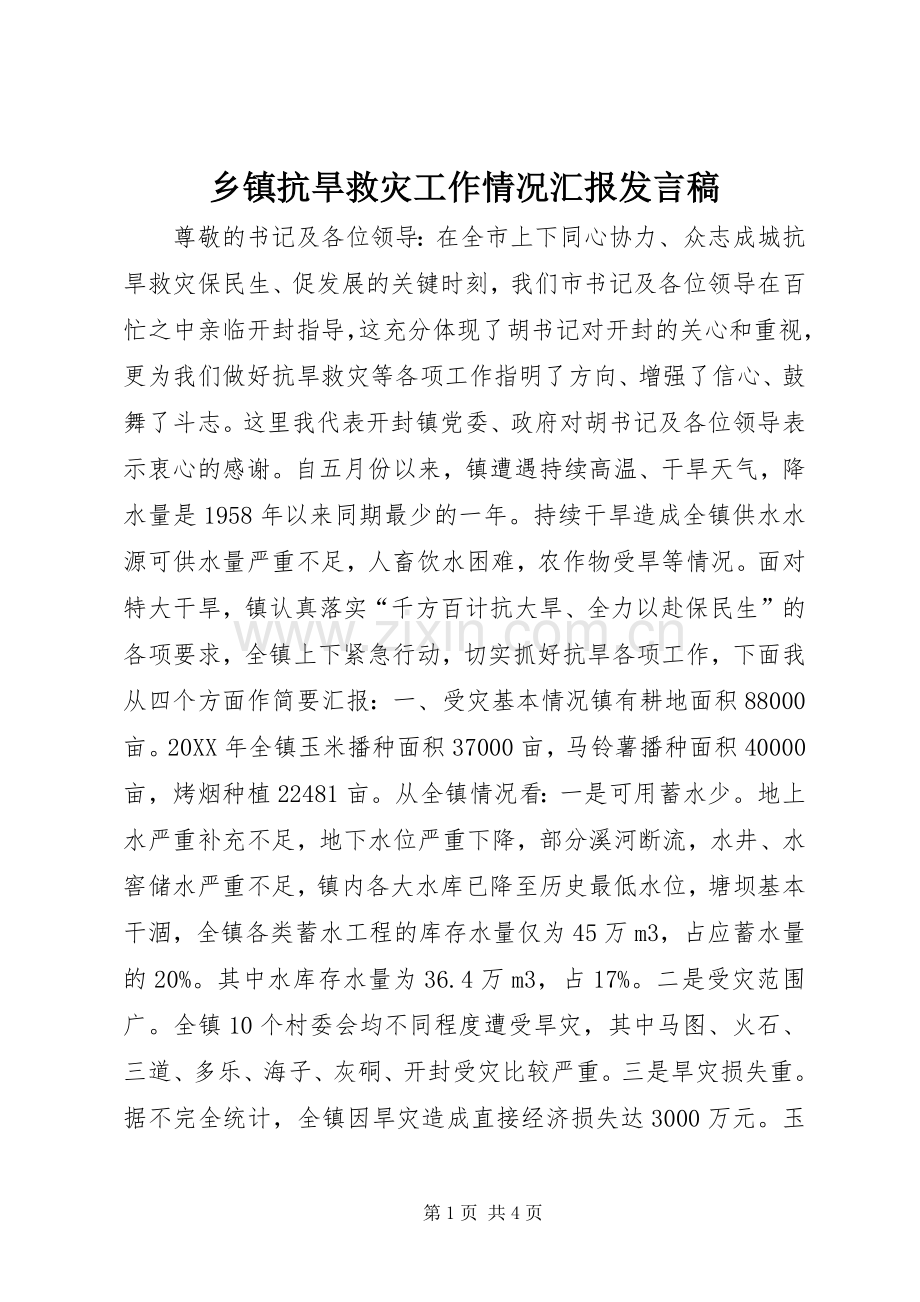 乡镇抗旱救灾工作情况汇报发言稿

尊敬的书记及各位领导:在全市上下同心协力、众志成城抗旱救灾保民生、促发展的关键时刻,我们市书记及各位领导在百忙之中亲临开封指导,这充分体现了胡书记对开封的关心和重视,更为我们做好抗旱救灾等各项工作指明了方向、增强了信心、鼓舞了斗志。这里我代表开封镇党委、政府对胡书记及各位领导表示衷心的感谢。自五月份以来,镇遭遇持续高温、干旱天气,降水量是1958年以来同期最少的一年。持续干旱造成全镇供水水源可供水量严重不足,人畜饮水困难,农作物受旱等情况。面对特大干旱,镇认真落实“千方百计抗大旱、全力以赴保民生”的各项要求,全镇上下紧急行动,切实抓好抗旱各项工作,下面我从四个方面作简要汇报:一、受灾基本情况镇有耕地面积88000亩。20XX年全镇玉米播种面积37000亩,马铃薯播种面积40000亩,烤烟种植22481亩。从全镇情况看:一是可用蓄水少。地上水严重补充不足,地下水位严重下降,部分溪河断流,水井、水窖储水严重不足,镇内各大水库已降至历史最低水位,塘坝基本干涸,全镇各类蓄水工程的库存水量仅为45万m3,占应蓄水量的20%。其中水库存水量为36.4万m3,占17%。二是受灾范围广。全镇10个村委会均不同程度遭受旱灾,其中马图、火石、三道、多乐、海子、灰硐、开封受灾比较严重。三是旱灾损失重。据不完全统计,全镇因旱灾造成直接经济损失达3000万元。玉

第1页 共4页

www.zixin.com.cn